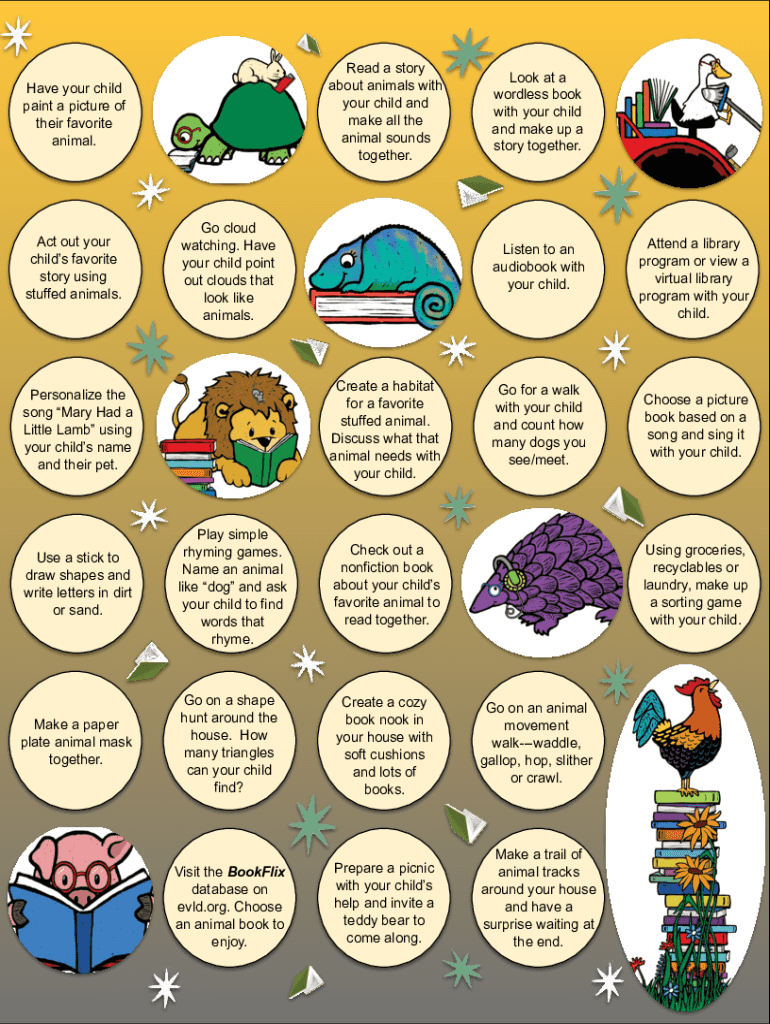 Have your child paint a picture of their favorite animal.

Read a story about animals with your child and make all the animal sounds together.

Look at a wordless book with your child and make up a story together.

Act out your child's favorite story using stuffed animals.

Go cloud watching. Have your child point out clouds that look like animals.

Listen to an audiobook with your child.

Attend a library program or view a virtual library program with your child.

Personalize the song "Mary Had a Little Lamb" using your child's name and their pet.

Create a habitat for a favorite stuffed animal. Discuss what that animal needs with your child.

Go for a walk with your child and count how many dogs you see/meet.

Choose a picture book based on a song and sing it with your child.

Use a stick to draw shapes and write letters in dirt or sand.

Play simple rhyming games. Name an animal like "dog" and ask your child to find words that rhyme.

Check out a nonfiction book about your child's favorite animal to read together.

Using groceries, recyclables or laundry, make up a sorting game with your child.

Make a paper plate animal mask together.

Go on a shape hunt around the house. How many triangles can your child find?

Create a cozy book nook in your house with soft cushions and lots of books.

Go on an animal movement walk-–waddle, gallop, hop, slither or crawl.

Visit the BookFlix database on evld.org. Choose an animal book to enjoy.

Prepare a picnic with your child's help and invite a teddy bear to come along.

Make a trail of animal tracks around your house and have a surprise waiting at the end.